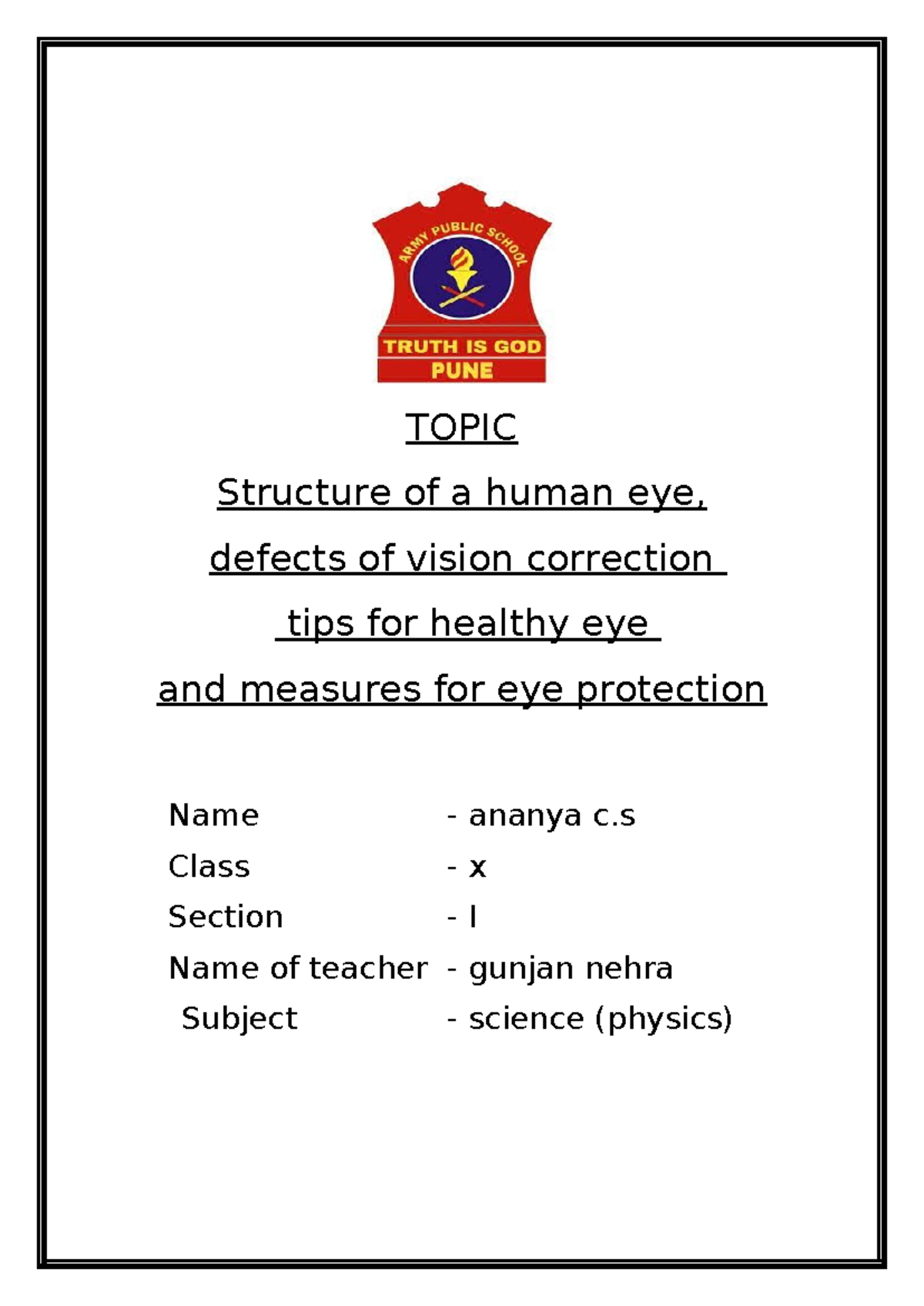 ARMY PUBLIC SCHOOL
TRUTH IS GOD
PUNE

TOPIC

Structure of a human eye,

defects of vision correction

tips for healthy eye

and measures for eye protection

Name - ananya c.s
Class - x
Section - I
Name of teacher - gunjan nehra
Subject - science (physics)